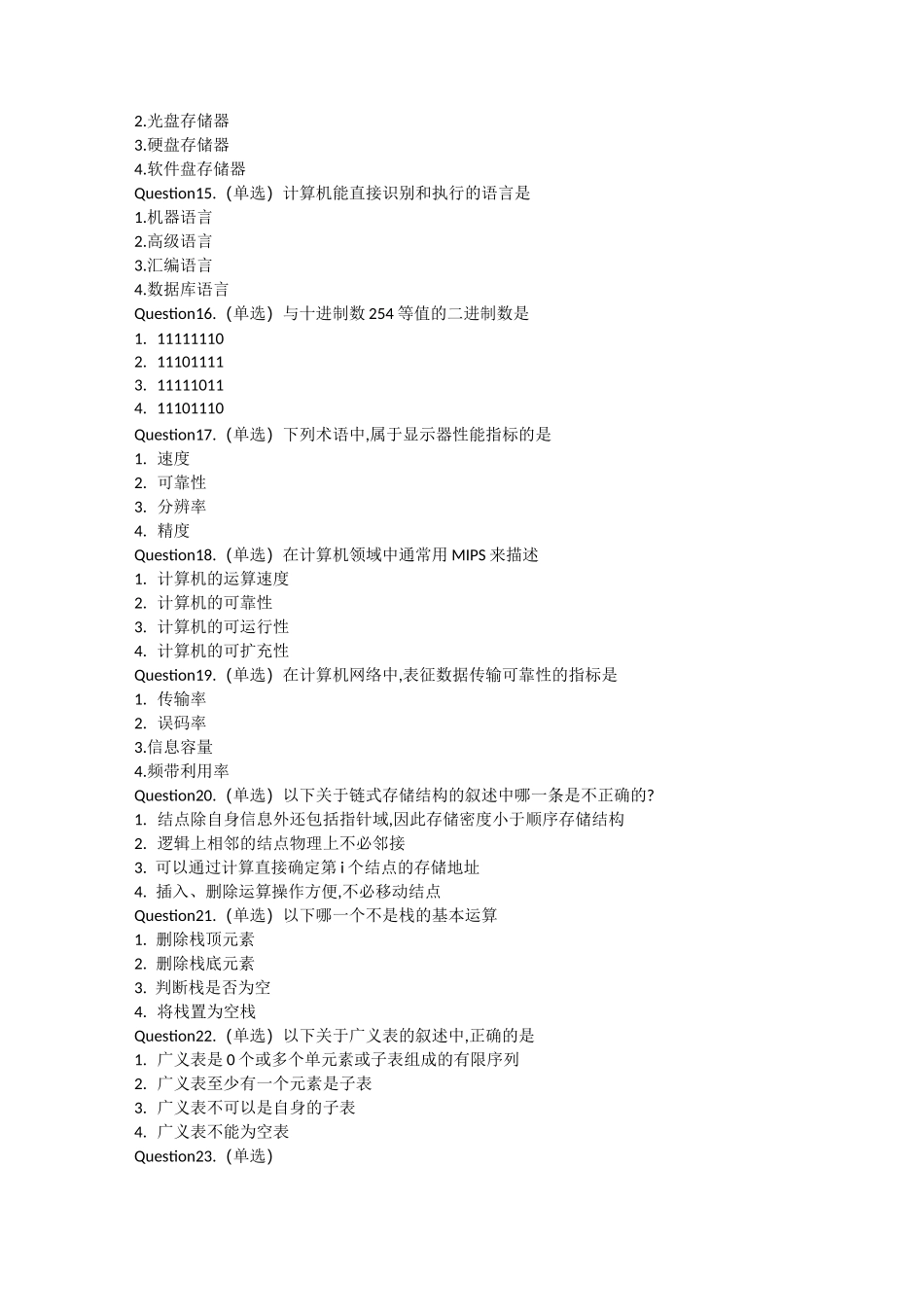 2.光盘存储器
3.硬盘存储器
4.软件盘存储器
Question15.（单选）计算机能直接识别和执行的语言是
1.机器语言
2.高级语言
3.汇编语言
4.数据库语言
Question16.（单选）与十进制数 254 等值的二进制数是
1. 11111110
2. 11101111
3. 11111011
4. 11101110
Question17.（单选）下列术语中,属于显示器性能指标的是
1. 速度
2. 可靠性
3. 分辨率
4. 精度
Question18.（单选）在计算机领域中通常用 MIPS 来描述
1. 计算机的运算速度
2. 计算机的可靠性
3. 计算机的可运行性
4. 计算机的可扩充性
Question19.（单选）在计算机网络中,表征数据传输可靠性的指标是
1. 传输率
2. 误码率
3.信息容量
4.频带利用率
Question20.（单选）以下关于链式存储结构的叙述中哪一条是不正确的?
1. 结点除自身信息外还包括指针域,因此存储密度小于顺序存储结构
2. 逻辑上相邻的结点物理上不必邻接
3. 可以通过计算直接确定第 i 个结点的存储地址
4. 插入、删除运算操作方便,不必移动结点
Question21.（单选）以下哪一个不是栈的基本运算
1. 删除栈顶元素
2. 删除栈底元素
3. 判断栈是否为空
4. 将栈置为空栈
Question22.（单选）以下关于广义表的叙述中,正确的是
1. 广义表是 0 个或多个单元素或子表组成的有限序列
2. 广义表至少有一个元素是子表
3. 广义表不可以是自身的子表
4. 广义表不能为空表
Question23.（单选）